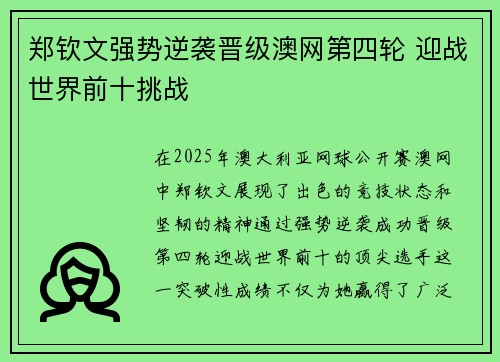 郑钦文强势逆袭晋级澳网第四轮 迎战世界前十挑战

在2025年澳大利亚网球公开赛澳网中郑钦文展现了出色的竞技状态和坚韧的精神通过强势逆袭成功晋级第四轮迎战世界前十的顶尖选手这一突破性成绩不仅为她赢得了广泛